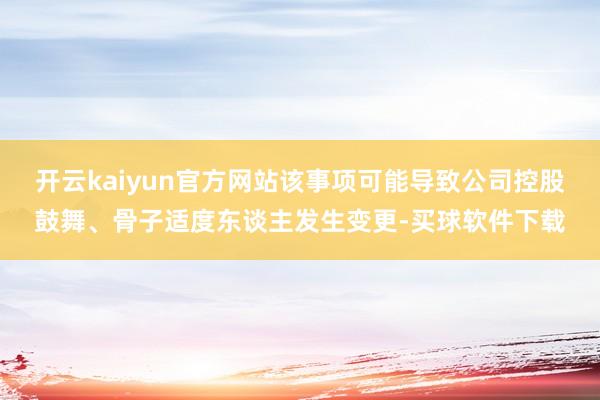 开云kaiyun官方网站该事项可能导致公司控股鼓舞、骨子适度东谈主发生变更-买球软件下载